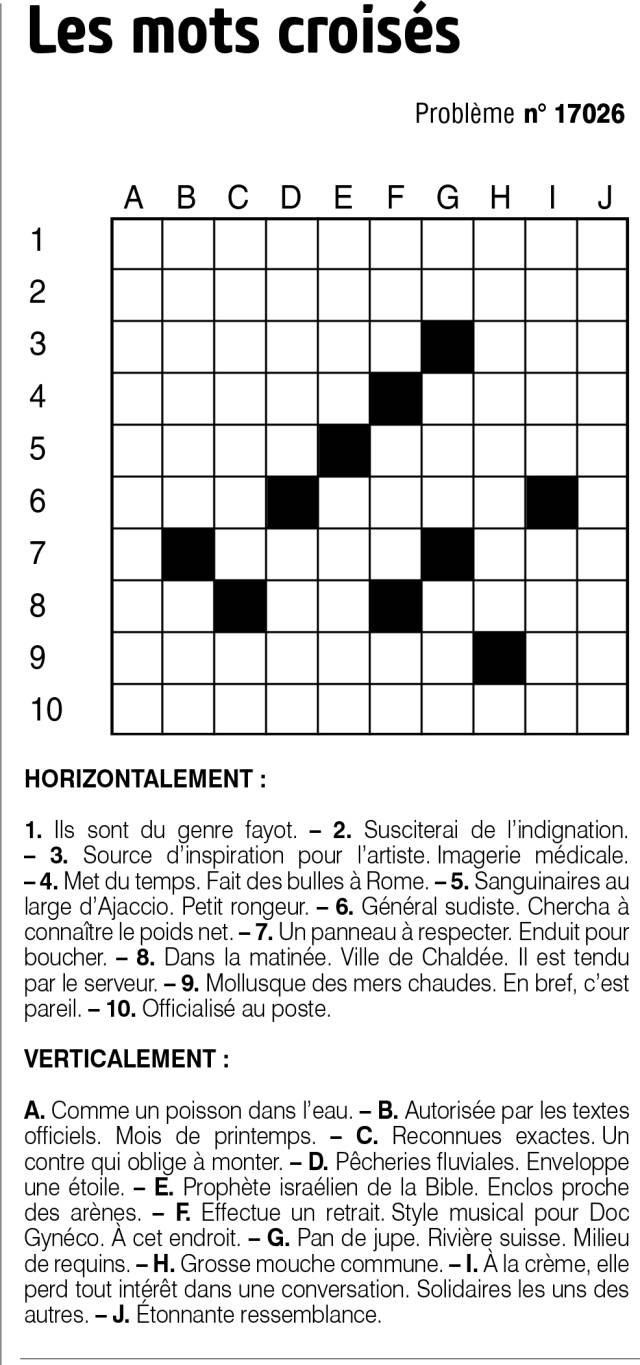 Les mots croisés

Problème n° 17026

A B C D E F G H I J
1
2
3
4
5
6
7
8
9
10

HORIZONTALEMENT :

1. Ils sont du genre fayot. – 2. Susciterai de l'indignation. – 3. Source d'inspiration pour l'artiste. Imagerie médicale. – 4. Met du temps. Fait des bulles à Rome. – 5. Sanguinaires au large d'Ajaccio. Petit rongeur. – 6. Général sudiste. Chercha à connaître le poids net. – 7. Un panneau à respecter. Enduit pour boucher. – 8. Dans la matinée. Ville de Chaldée. Il est tendu par le serveur. – 9. Mollusque des mers chaudes. En bref, c'est pareil. – 10. Officialisé au poste.

VERTICALEMENT :

A. Comme un poisson dans l'eau. – B. Autorisée par les textes officiels. Mois de printemps. – C. Reconnues exactes. Un contre qui oblige à monter. – D. Pêcheries fluviales. Enveloppe une étoile. – E. Prophète israélien de la Bible. Enclos proche des arènes. – F. Effectue un retrait. Style musical pour Doc Gynéco. À cet endroit. – G. Pan de jupe. Rivière suisse. Milieu de requins. – H. Grosse mouche commune. – I. À la crème, elle perd tout intérêt dans une conversation. Solidaires les uns des autres. – J. Étonnante ressemblance.